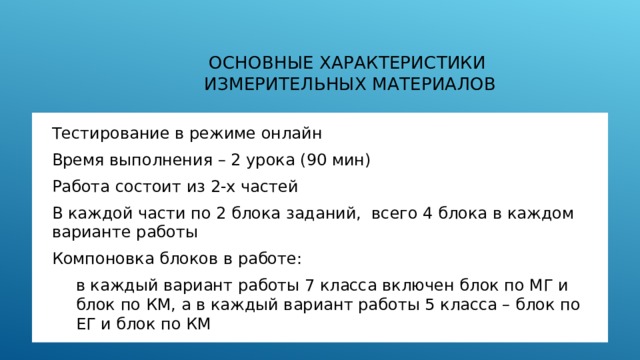 ОСНОВНЫЕ ХАРАКТЕРИСТИКИ ИЗМЕРИТЕЛЬНЫХ МАТЕРИАЛОВ

Тестирование в режиме онлайн

Время выполнения – 2 урока (90 мин)

Работа состоит из 2-х частей

В каждой части по 2 блока заданий, всего 4 блока в каждом варианте работы

Компоновка блоков в работе:

в каждый вариант работы 7 класса включен блок по МГ и блок по КМ, а в каждый вариант работы 5 класса – блок по ЕГ и блок по КМ